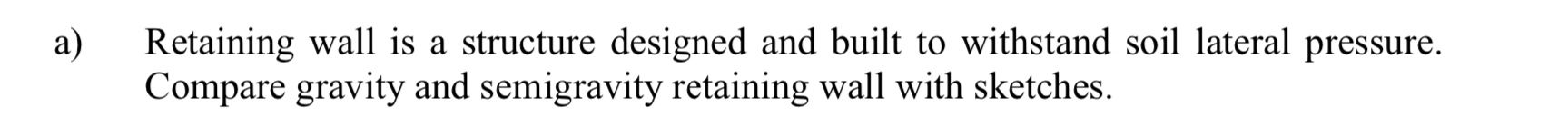 a) Retaining wall is a structure designed and built to withstand soil lateral pressure. Compare gravity and semigravity retaining wall with sketches.